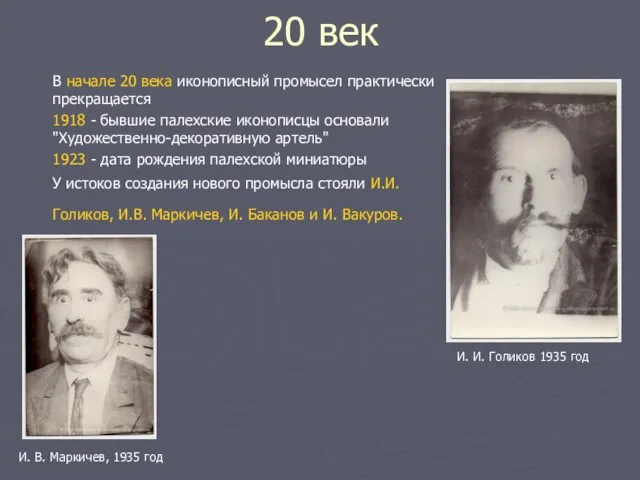 20 век

В начале 20 века иконописный промысел практически прекращается

1918 - бывшие палехские иконописцы основали "Художественно-декоративную артель"

1923 - дата рождения палехской миниатюры

У истоков создания нового промысла стояли И.И.

Голиков, И.В. Маркичев, И. Баканов и И. Вакуров.

И. И. Голиков 1935 год

И. В. Маркичев, 1935 год